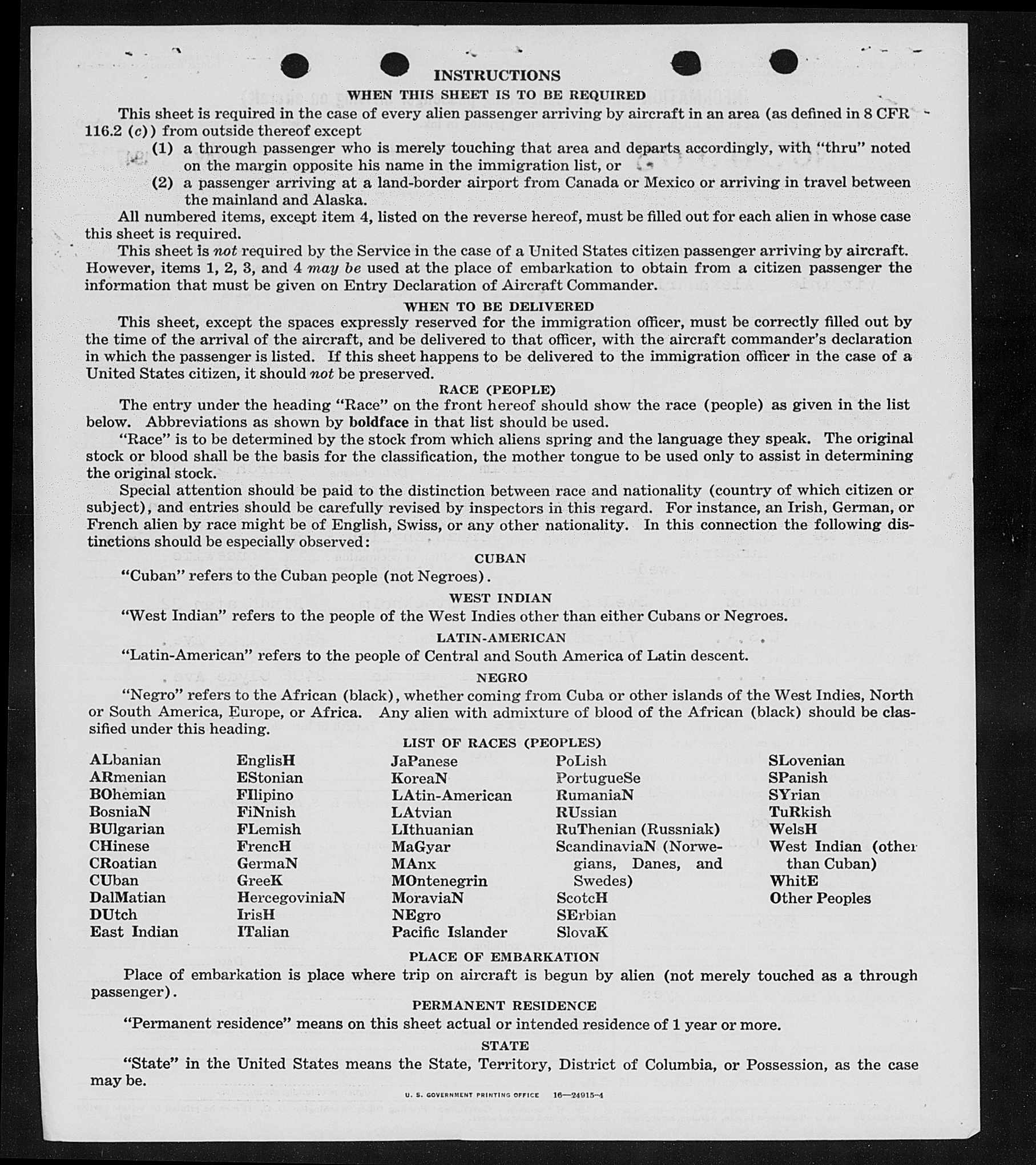 INSTRUCTIONS

WHEN THIS SHEET IS TO BE REQUIRED

This sheet is required in the case of every alien passenger arriving by aircraft in an area (as defined in 8 CFR 116.2 (c)) from outside thereof except

(1) a through passenger who is merely touching that area and departs accordingly, with "thru" noted on the margin opposite his name in the immigration list, or

(2) a passenger arriving at a land-border airport from Canada or Mexico or arriving in travel between the mainland and Alaska.

All numbered items, except item 4, listed on the reverse hereof, must be filled out for each alien in whose case this sheet is required.

This sheet is not required by the Service in the case of a United States citizen passenger arriving by aircraft. However, items 1, 2, 3, and 4 may be used at the place of embarkation to obtain from a citizen passenger the information that must be given on Entry Declaration of Aircraft Commander.

WHEN TO BE DELIVERED

This sheet, except the spaces expressly reserved for the immigration officer, must be correctly filled out by the time of the arrival of the aircraft, and be delivered to that officer, with the aircraft commander's declaration in which the passenger is listed. If this sheet happens to be delivered to the immigration officer in the case of a United States citizen, it should not be preserved.

RACE (PEOPLE)

The entry under the heading "Race" on the front hereof should show the race (people) as given in the list below. Abbreviations as shown by boldface in that list should be used.

"Race" is to be determined by the stock from which aliens spring and the language they speak. The original stock or blood shall be the basis for the classification, the mother tongue to be used only to assist in determining the original stock.

Special attention should be paid to the distinction between race and nationality (country of which citizen or subject), and entries should be carefully revised by inspectors in this regard. For instance, an Irish, German, or French alien by race might be of English, Swiss, or any other nationality. In this connection the following distinctions should be especially observed:

CUBAN

"Cuban" refers to the Cuban people (not Negroes).

WEST INDIAN

"West Indian" refers to the people of the West Indies other than either Cubans or Negroes.

LATIN-AMERICAN

"Latin-American" refers to the people of Central and South America of Latin descent.

NEGRO

"Negro" refers to the African (black), whether coming from Cuba or other islands of the West Indies, North or South America, Europe, or Africa. Any alien with admixture of blood of the African (black) should be classified under this heading.

LIST OF RACES (PEOPLES)

ALbanian
ARmenian
BOhemian
BosniaN
BUlgarian
CHinese
CRoatian
CUban
DalMatian
DUtch
East Indian

EnglisH
EStonian
FIlipino
FiNnish
FLemish
FrencH
GermaN
GreeK
HercegoviniaN
IrisH
ITalian

JaPanese
KoreaN
LAtin-American
LAtvian
LIthuanian
MaGyar
MAnx
MOntenegrin
MoraviaN
NEgro
Pacific Islander

PoLish
PortugueSe
RumaniaN
RUssian
RuThenian (Russniak)
ScandinaviaN (Norwegians, Danes, and Swedes)
ScotcH
SErbian
SlovaK

SLovenian
SPanish
SYrian
TuRkish
WelsH
West Indian (other than Cuban)
WhitE
Other Peoples

PLACE OF EMBARKATION

Place of embarkation is place where trip on aircraft is begun by alien (not merely touched as a through passenger).

PERMANENT RESIDENCE

"Permanent residence" means on this sheet actual or intended residence of 1 year or more.

STATE

"State" in the United States means the State, Territory, District of Columbia, or Possession, as the case may be.

U. S. GOVERNMENT PRINTING OFFICE 16—24915-4